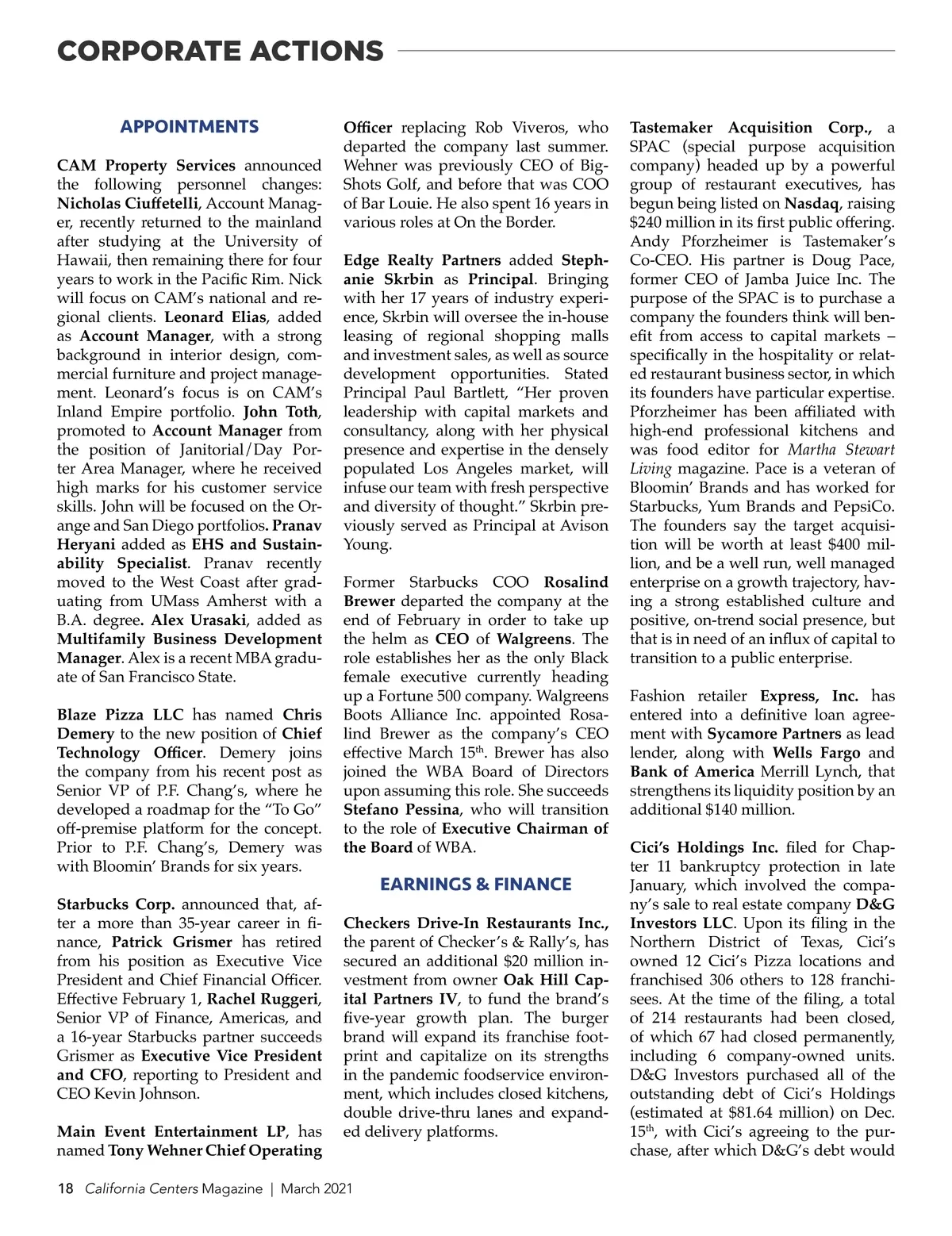 CORPORATE ACTIONS

APPOINTMENTS

CAM Property Services announced the following personnel changes: Nicholas Ciuffetelli, Account Manager, recently returned to the mainland after studying at the University of Hawaii, then remaining there for four years to work in the Pacific Rim. Nick will focus on CAM's national and regional clients. Leonard Elias, added as Account Manager, with a strong background in interior design, commercial furniture and project management. Leonard's focus is on CAM's Inland Empire portfolio. John Toth, promoted to Account Manager from the position of Janitorial/Day Porter Area Manager, where he received high marks for his customer service skills. John will be focused on the Orange and San Diego portfolios. Pranav Heryani added as EHS and Sustainability Specialist. Pranav recently moved to the West Coast after graduating from UMass Amherst with a B.A. degree. Alex Urasaki, added as Multifamily Business Development Manager. Alex is a recent MBA graduate of San Francisco State.

Blaze Pizza LLC has named Chris Demery to the new position of Chief Technology Officer. Demery joins the company from his recent post as Senior VP of P.F. Chang's, where he developed a roadmap for the "To Go" off-premise platform for the concept. Prior to P.F. Chang's, Demery was with Bloomin' Brands for six years.

Starbucks Corp. announced that, after a more than 35-year career in finance, Patrick Grismer has retired from his position as Executive Vice President and Chief Financial Officer. Effective February 1, Rachel Ruggeri, Senior VP of Finance, Americas, and a 16-year Starbucks partner succeeds Grismer as Executive Vice President and CFO, reporting to President and CEO Kevin Johnson.

Main Event Entertainment LP, has named Tony Wehner Chief Operating Officer replacing Rob Viveros, who departed the company last summer. Wehner was previously CEO of BigShots Golf, and before that was COO of Bar Louie. He also spent 16 years in various roles at On the Border.

Edge Realty Partners added Stephanie Skrbin as Principal. Bringing with her 17 years of industry experience, Skrbin will oversee the in-house leasing of regional shopping malls and investment sales, as well as source development opportunities. Stated Principal Paul Bartlett, "Her proven leadership with capital markets and consultancy, along with her physical presence and expertise in the densely populated Los Angeles market, will infuse our team with fresh perspective and diversity of thought." Skrbin previously served as Principal at Avison Young.

Former Starbucks COO Rosalind Brewer departed the company at the end of February in order to take up the helm as CEO of Walgreens. The role establishes her as the only Black female executive currently heading up a Fortune 500 company. Walgreens Boots Alliance Inc. appointed Rosalind Brewer as the company's CEO effective March 15$^{th}$. Brewer has also joined the WBA Board of Directors upon assuming this role. She succeeds Stefano Pessina, who will transition to the role of Executive Chairman of the Board of WBA.

EARNINGS & FINANCE

Checkers Drive-In Restaurants Inc., the parent of Checker's & Rally's, has secured an additional $20 million investment from owner Oak Hill Capital Partners IV, to fund the brand's five-year growth plan. The burger brand will expand its franchise footprint and capitalize on its strengths in the pandemic foodservice environment, which includes closed kitchens, double drive-thru lanes and expanded delivery platforms.

Tastemaker Acquisition Corp., a SPAC (special purpose acquisition company) headed up by a powerful group of restaurant executives, has begun being listed on Nasdaq, raising $240 million in its first public offering. Andy Pforzheimer is Tastemaker's Co-CEO. His partner is Doug Pace, former CEO of Jamba Juice Inc. The purpose of the SPAC is to purchase a company the founders think will benefit from access to capital markets – specifically in the hospitality or related restaurant business sector, in which its founders have particular expertise. Pforzheimer has been affiliated with high-end professional kitchens and was food editor for Martha Stewart Living magazine. Pace is a veteran of Bloomin' Brands and has worked for Starbucks, Yum Brands and PepsiCo. The founders say the target acquisition will be worth at least $400 million, and be a well run, well managed enterprise on a growth trajectory, having a strong established culture and positive, on-trend social presence, but that is in need of an influx of capital to transition to a public enterprise.

Fashion retailer Express, Inc. has entered into a definitive loan agreement with Sycamore Partners as lead lender, along with Wells Fargo and Bank of America Merrill Lynch, that strengthens its liquidity position by an additional $140 million.

Cici's Holdings Inc. filed for Chapter 11 bankruptcy protection in late January, which involved the company's sale to real estate company D&G Investors LLC. Upon its filing in the Northern District of Texas, Cici's owned 12 Cici's Pizza locations and franchised 306 others to 128 franchisees. At the time of the filing, a total of 214 restaurants had been closed, of which 67 had closed permanently, including 6 company-owned units. D&G Investors purchased all of the outstanding debt of Cici's Holdings (estimated at $81.64 million) on Dec. 15$^{th}$, with Cici's agreeing to the purchase, after which D&G's debt would

18 California Centers Magazine | March 2021